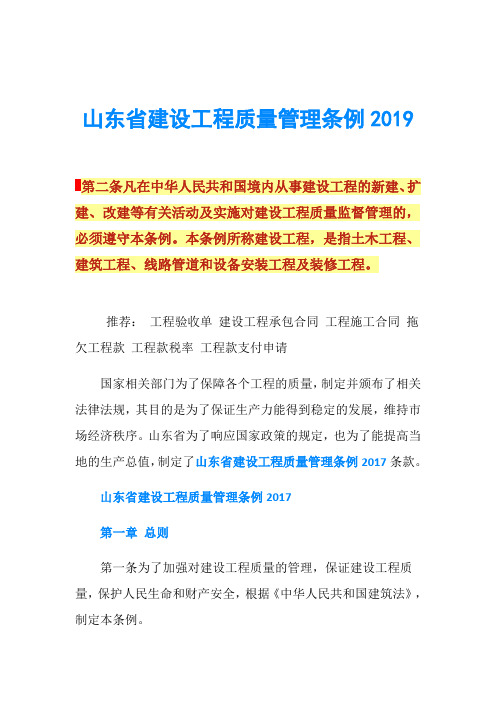 山东省建设工程质量管理条例 2019

第二条凡在中华人民共和国境内从事建设工程的新建、扩建、改建等有关活动及实施对建设工程质量监督管理的，必须遵守本条例。本条例所称建设工程，是指土木工程、建筑工程、线路管道和设备安装工程及装修工程。

推荐： 工程验收单 建设工程承包合同 工程施工合同 拖欠工程款 工程款税率 工程款支付申请

国家相关部门为了保障各个工程的质量，制定并颁布了相关法律法规，其目的是为了保证生产力能得到稳定的发展，维持市场经济秩序。山东省为了响应国家政策的规定，也为了能提高当地的生产总值，制定了山东省建设工程质量管理条例 2017 条款。

山东省建设工程质量管理条例 2017

第一章 总则

第一条为了加强对建设工程质量的管理，保证建设工程质量，保护人民生命和财产安全，根据《中华人民共和国建筑法》，制定本条例。